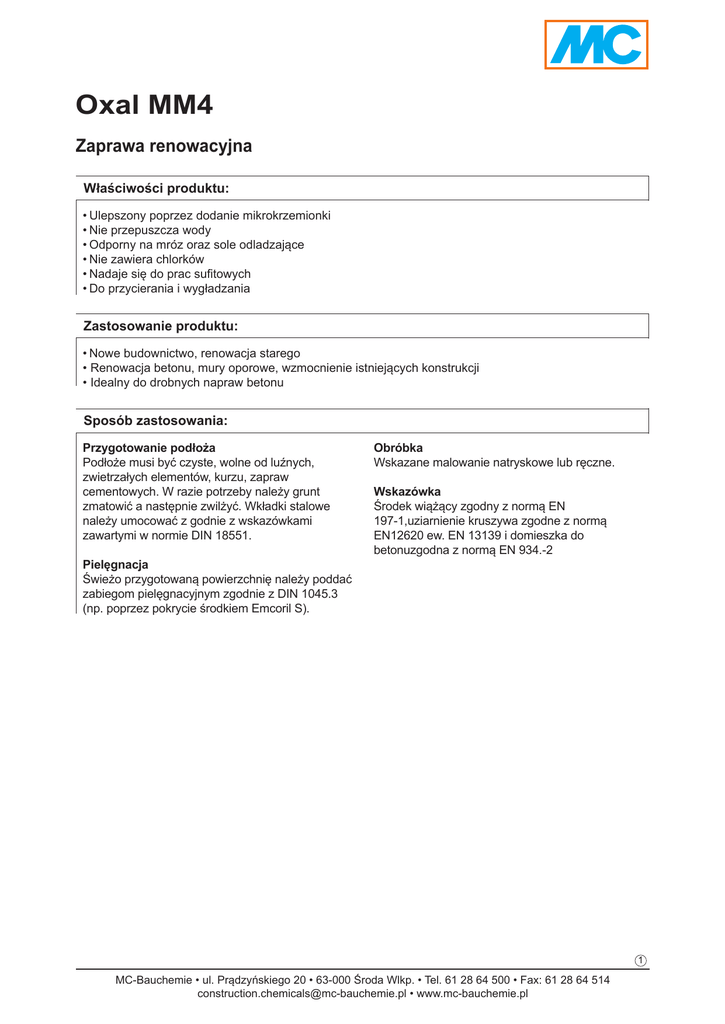 MC

Oxal MM4

Zaprawa renowacyjna

Właściwości produktu:

• Ulepszony poprzez dodanie mikrokrzemionki
• Nie przepuszcza wody
• Odporny na mróz oraz sole odladzające
• Nie zawiera chlorków
• Nadaje się do prac sufitowych
• Do przycierania i wygładzania

Zastosowanie produktu:

• Nowe budownictwo, renowacja starego
• Renowacja betonu, mury oporowe, wzmocnienie istniejących konstrukcji
• Idealny do drobnych napraw betonu

Sposób zastosowania:

Przygotowanie podłoża
Podłoże musi być czyste, wolne od luźnych, zwietrzałych elementów, kurzu, zapraw cementowych. W razie potrzeby należy grunt zmatowić a następnie zwilżyć. Wkładki stalowe należy umocować z godnie z wskazówkami zawartymi w normie DIN 18551.

Pielęgnacja
Świeżo przygotowaną powierzchnię należy poddać zabiegom pielęgnacyjnym zgodnie z DIN 1045.3 (np. poprzez pokrycie środkiem Emcoril S).

Obróbka
Wskazane malowanie natryskowe lub ręczne.

Wskazówka
Środek wiążący zgodny z normą EN 197-1,uziarnienie kruszywa zgodne z normą EN12620 ew. EN 13139 i domieszka do betonuzgodna z normą EN 934.-2

1

MC-Bauchemie • ul. Prądzyńskiego 20 • 63-000 Środa Wlkp. • Tel. 61 28 64 500 • Fax: 61 28 64 514
construction.chemicals@mc-bauchemie.pl • www.mc-bauchemie.pl